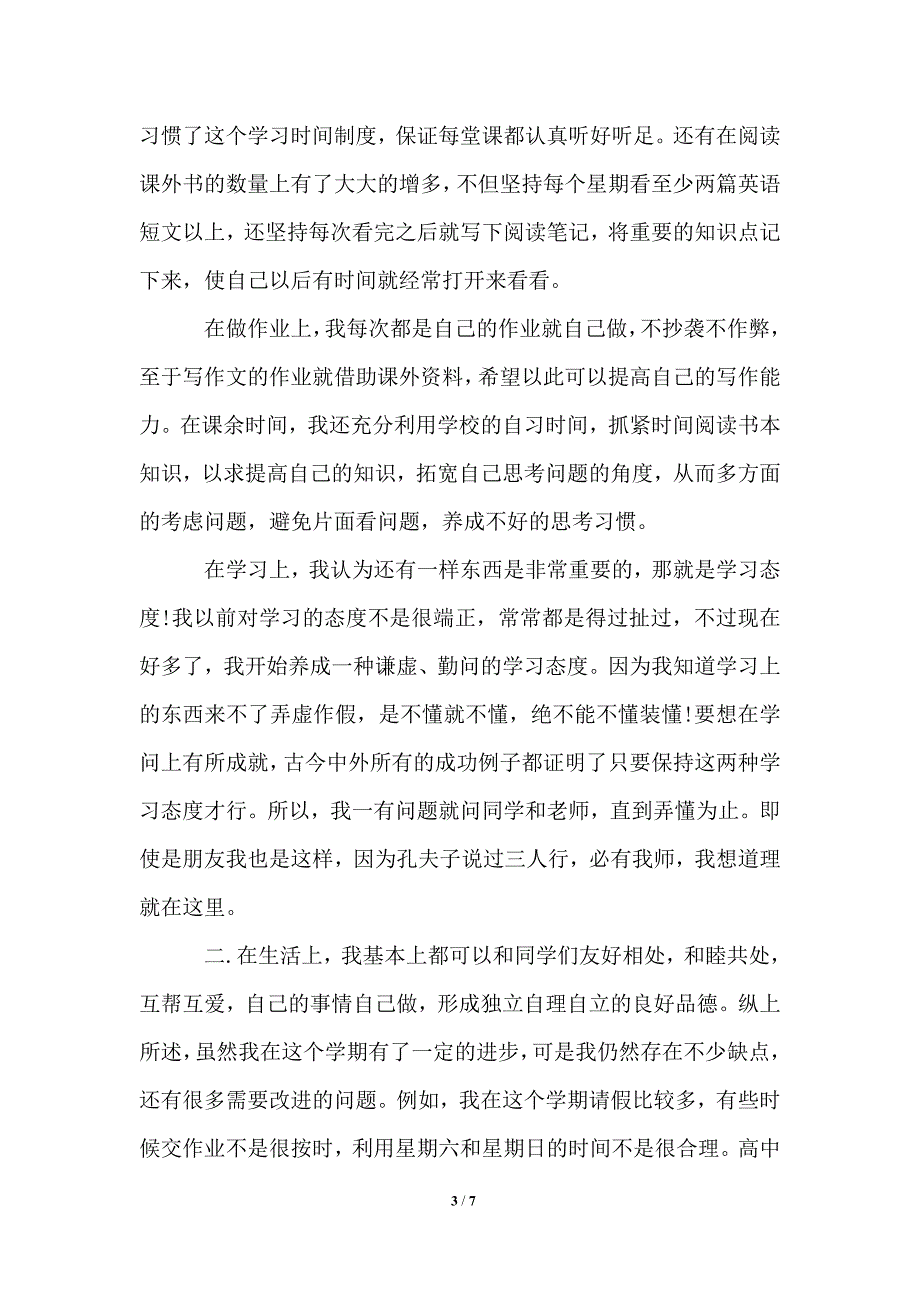 习惯了这个学习时间制度，保证每堂课都认真听好听足。还有在阅读课外书的数量上有了大大的增多，不但坚持每个星期看至少两篇英语短文以上，还坚持每次看完之后就写下阅读笔记，将重要的知识点记下来，使自己以后有时间就经常打开来看看。

在做作业上，我每次都是自己的作业就自己做，不抄袭不作弊，至于写作文的作业就借助课外资料，希望以此可以提高自己的写作能力。在课余时间，我还充分利用学校的自习时间，抓紧时间阅读书本知识，以求提高自己的知识，拓宽自己思考问题的角度，从而多方面的考虑问题，避免片面看问题，养成不好的思考习惯。

在学习上，我认为还有一样东西是非常重要的，那就是学习态度!我以前对学习的态度不是很端正，常常都是得过扯过，不过现在好多了，我开始养成一种谦虚、勤问的学习态度。因为我知道学习上的东西来不了弄虚作假，是不懂就不懂，绝不能不懂装懂!要想在学问上有所成就，古今中外所有的成功例子都证明了只要保持这两种学习态度才行。所以，我一有问题就问同学和老师，直到弄懂为止。即使是朋友我也是这样，因为孔夫子说过三人行，必有我师，我想道理就在这里。

二. 在生活上，我基本上都可以和同学们友好相处，和睦共处，互帮互爱，自己的事情自己做，形成独立自理自立的良好品德。纵上所述，虽然我在这个学期有了一定的进步，可是我仍然存在不少缺点，还有很多需要改进的问题。例如，我在这个学期请假比较多，有些时候交作业不是很按时，利用星期六和星期日的时间不是很合理。高中

3 / 7